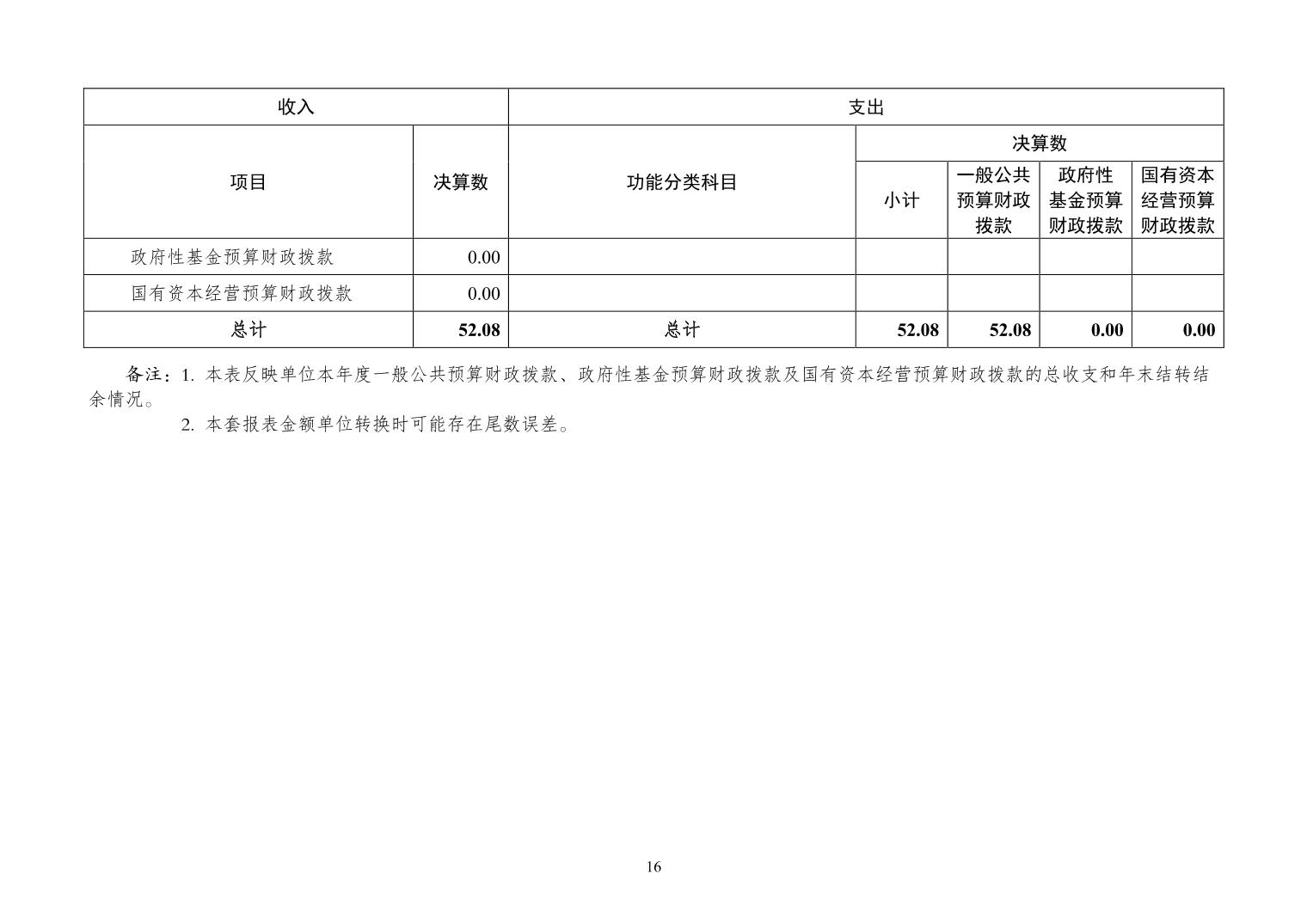 | 收入 | | 支出 | | | | |
|---|---|---|---|---|---|---|
| 项目 | 决算数 | 功能分类科目 | 决算数 | | | |
| | | | 小计 | 一般公共预算财政拨款 | 政府性基金预算财政拨款 | 国有资本经营预算财政拨款 |
| 政府性基金预算财政拨款 | 0.00 | | | | | |
| 国有资本经营预算财政拨款 | 0.00 | | | | | |
| 总计 | 52.08 | 总计 | 52.08 | 52.08 | 0.00 | 0.00 |

备注：1. 本表反映单位本年度一般公共预算财政拨款、政府性基金预算财政拨款及国有资本经营预算财政拨款的总收支和年末结转结余情况。

2. 本套报表金额单位转换时可能存在尾数误差。

16